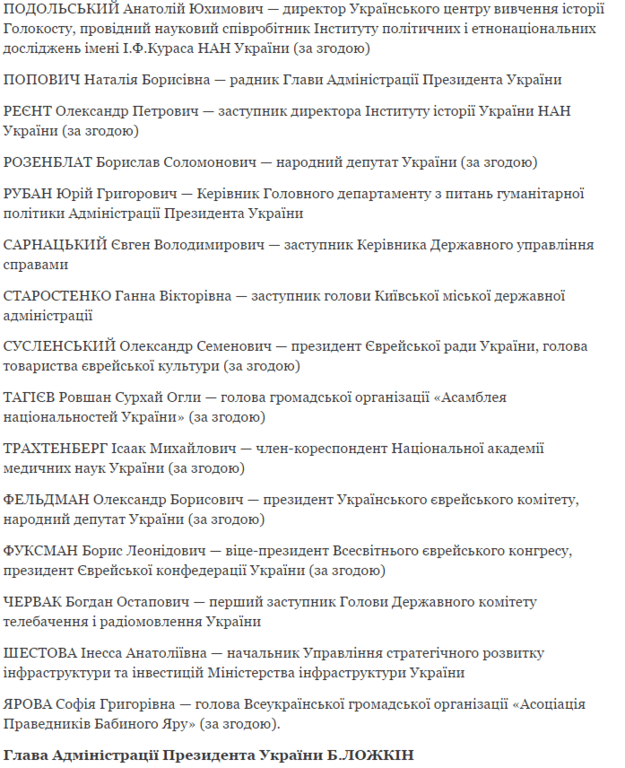 ПОДОЛЬСЬКИЙ Анатолій Юхимович — директор Українського центру вивчення історії Голокосту, провідний науковий співробітник Інституту політичних і етнонаціональних досліджень імені І.Ф.Кураса НАН України (за згодою)

ПОПОВИЧ Наталія Борисівна — радник Глави Адміністрації Президента України

РЕЄНТ Олександр Петрович — заступник директора Інституту історії України НАН України (за згодою)

РОЗЕНБЛАТ Борислав Соломонович — народний депутат України (за згодою)

РУБАН Юрій Григорович — Керівник Головного департаменту з питань гуманітарної політики Адміністрації Президента України

САРНАЦЬКИЙ Євген Володимирович — заступник Керівника Державного управління справами

СТАРОСТЕНКО Ганна Вікторівна — заступник голови Київської міської державної адміністрації

СУСЛЕНСЬКИЙ Олександр Семенович — президент Єврейської ради України, голова товариства єврейської культури (за згодою)

ТАГІЄВ Ровшан Сурхай Огли — голова громадської організації «Асамблея національностей України» (за згодою)

ТРАХТЕНБЕРГ Ісаак Михайлович — член-кореспондент Національної академії медичних наук України (за згодою)

ФЕЛЬДМАН Олександр Борисович — президент Українського єврейського комітету, народний депутат України (за згодою)

ФУКСМАН Борис Леонідович — віце-президент Всесвітнього єврейського конгресу, президент Єврейської конфедерації України (за згодою)

ЧЕРВАК Богдан Остапович — перший заступник Голови Державного комітету телебачення і радіомовлення України

ШЕСТОВА Інесса Анатоліївна — начальник Управління стратегічного розвитку інфраструктури та інвестицій Міністерства інфраструктури України

ЯРОВА Софія Григорівна — голова Всеукраїнської громадської організації «Асоціація Праведників Бабиного Яру» (за згодою).

Глава Адміністрації Президента України Б.ЛОЖКІН